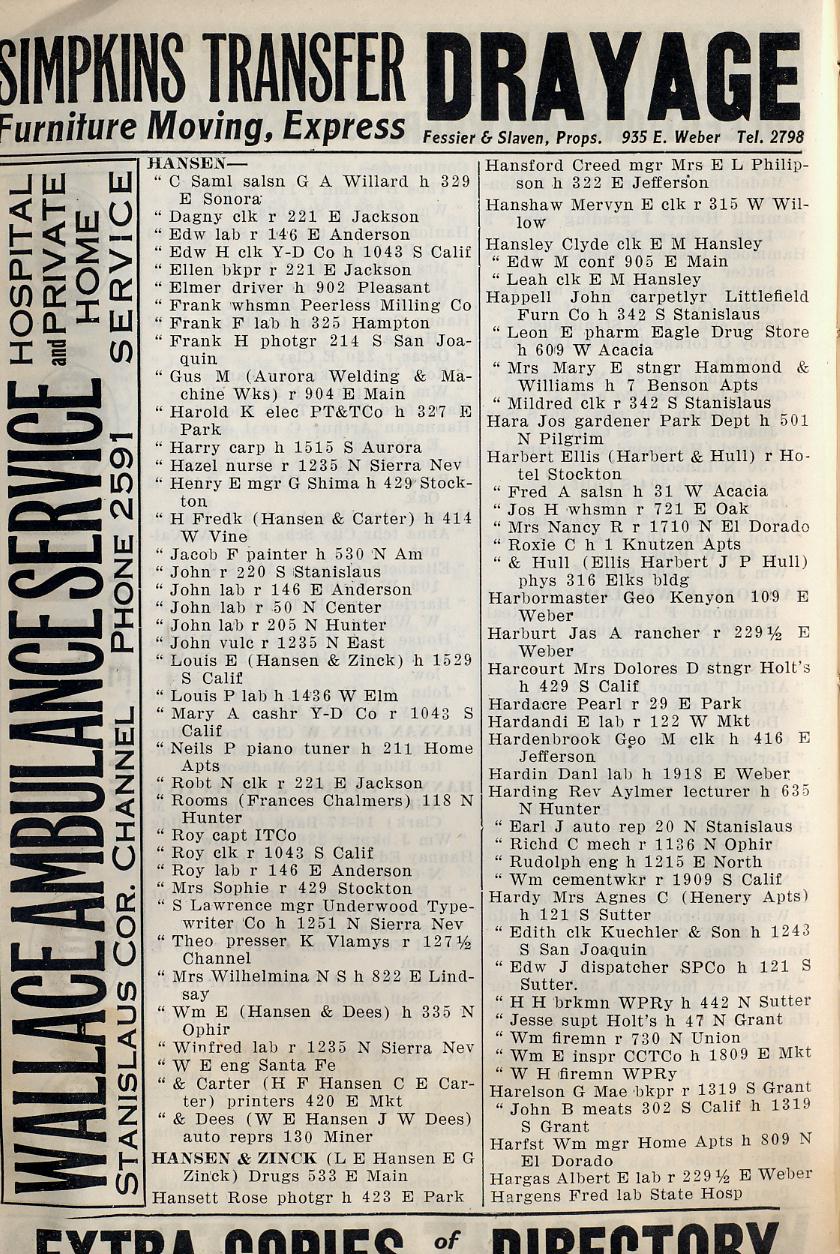 SIMPKINS TRANSFER DRAYAGE
Furniture Moving, Express Fessier & Slaven, Props. 935 E. Weber Tel. 2798

WALLACE AMBULANCE SERVICE
STANISLAUS COR. CHANNEL PHONE 2591
HOSPITAL and PRIVATE HOME SERVICE

HANSEN—
" C Saml salsn G A Willard h 329 E Sonora
" Dagny clk r 221 E Jackson
" Edw lab r 146 E Anderson
" Edw H clk Y-D Co h 1043 S Calif
" Ellen bkpr r 221 E Jackson
" Elmer driver h 902 Pleasant
" Frank whsmn Peerless Milling Co
" Frank F lab h 325 Hampton
" Frank H photgr 214 S San Joaquin
" Gus M (Aurora Welding & Machine Wks) r 904 E Main
" Harold K elec PT&TCo h 327 E Park
" Harry carp h 1515 S Aurora
" Hazel nurse r 1235 N Sierra Nev
" Henry E mgr G Shima h 429 Stockton
" H Fredk (Hansen & Carter) h 414 W Vine
" Jacob F painter h 530 N Am
" John r 220 S Stanislaus
" John lab r 146 E Anderson
" John lab r 50 N Center
" John lab r 205 N Hunter
" John vulc r 1235 N East
" Louis E (Hansen & Zinck) h 1529 S Calif
" Louis P lab h 1436 W Elm
" Mary A cashr Y-D Co r 1043 S Calif
" Neils P piano tuner h 211 Home Apts
" Robt N clk r 221 E Jackson
" Rooms (Frances Chalmers) 118 N Hunter
" Roy capt ITCo
" Roy clk r 1043 S Calif
" Roy lab r 146 E Anderson
" Mrs Sophie r 429 Stockton
" S Lawrence mgr Underwood Typewriter Co h 1251 N Sierra Nev
" Theo presser K Vlamys r 127½ Channel
" Mrs Wilhelmina N S h 822 E Lindsay
" Wm E (Hansen & Dees) h 335 N Ophir
" Winfred lab r 1235 N Sierra Nev
" W E eng Santa Fe
" & Carter (H F Hansen C E Carter) printers 420 E Mkt
" & Dees (W E Hansen J W Dees) auto reprs 130 Miner
HANSEN & ZINCK (L E Hansen E G Zinck) Drugs 533 E Main
Hansett Rose photgr h 423 E Park

Hansford Creed mgr Mrs E L Philipson h 322 E Jefferson
Hanshaw Mervyn E clk r 315 W Willow
Hansley Clyde clk E M Hansley
" Edw M conf 905 E Main
" Leah clk E M Hansley
Happell John carpetlyr Littlefield Furn Co h 342 S Stanislaus
" Leon E pharm Eagle Drug Store h 609 W Acacia
" Mrs Mary E stngr Hammond & Williams h 7 Benson Apts
" Mildred clk r 342 S Stanislaus
Hara Jos gardener Park Dept h 501 N Pilgrim
Harbert Ellis (Harbert & Hull) r Hotel Stockton
" Fred A salsn h 31 W Acacia
" Jos H whsmn r 721 E Oak
" Mrs Nancy R r 1710 N El Dorado
" Roxie C h 1 Knutzen Apts
" & Hull (Ellis Harbert J P Hull) phys 316 Elks bldg
Harbormaster Geo Kenyon 109 E Weber
Harburt Jas A rancher r 229½ E Weber
Harcourt Mrs Dolores D stngr Holt's h 429 S Calif
Hardacre Pearl r 29 E Park
Hardandi E lab r 122 W Mkt
Hardenbrook Geo M clk h 416 E Jefferson
Hardin Danl lab h 1918 E Weber
Harding Rev Aylmer lecturer h 635 N Hunter
" Earl J auto rep 20 N Stanislaus
" Richd C mech r 1136 N Ophir
" Rudolph eng h 1215 E North
" Wm cementwkr r 1909 S Calif
Hardy Mrs Agnes C (Henery Apts) h 121 S Sutter
" Edith clk Kuechler & Son h 1243 S San Joaquin
" Edw J dispatcher SPCo h 121 S Sutter.
" H H brkmn WPRy h 442 N Sutter
" Jesse supt Holt's h 47 N Grant
" Wm firemn r 730 N Union
" Wm E inspr CCTCo h 1809 E Mkt
" W H firemn WPRy
Harelson G Mae bkpr r 1319 S Grant
" John B meats 302 S Calif h 1319 S Grant
Harfst Wm mgr Home Apts h 809 N El Dorado
Hargas Albert E lab r 229½ E Weber
Hargens Fred lab State Hosp

EXTRA COPIES of DIRECTORY